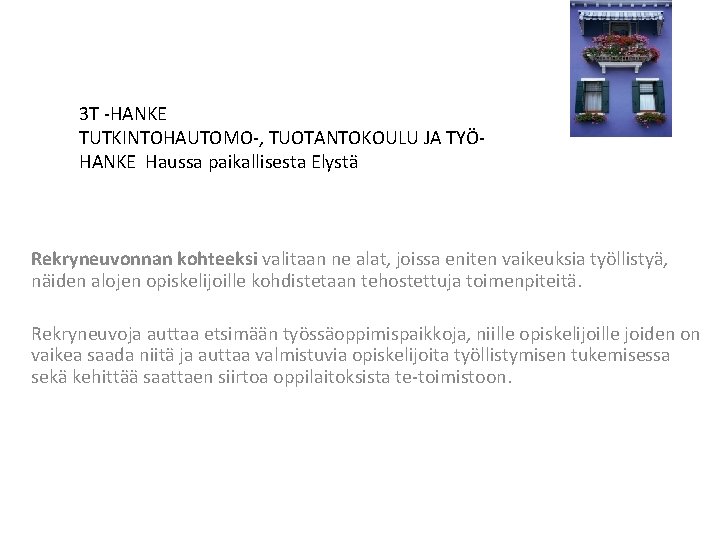 3T -HANKE
TUTKINTOHAUTOMO-, TUOTANTOKOULU JA TYÖ-HANKE Haussa paikallisesta Elystä

Rekryneuvonnan kohteeksi valitaan ne alat, joissa eniten vaikeuksia työllistyä, näiden alojen opiskelijoille kohdistetaan tehostettuja toimenpiteitä.

Rekryneuvoja auttaa etsimään työssäoppimispaikkoja, niille opiskelijoille joiden on vaikea saada niitä ja auttaa valmistuvia opiskelijoita työllistymisen tukemisessa sekä kehittää saattaen siirtoa oppilaitoksista te-toimistoon.